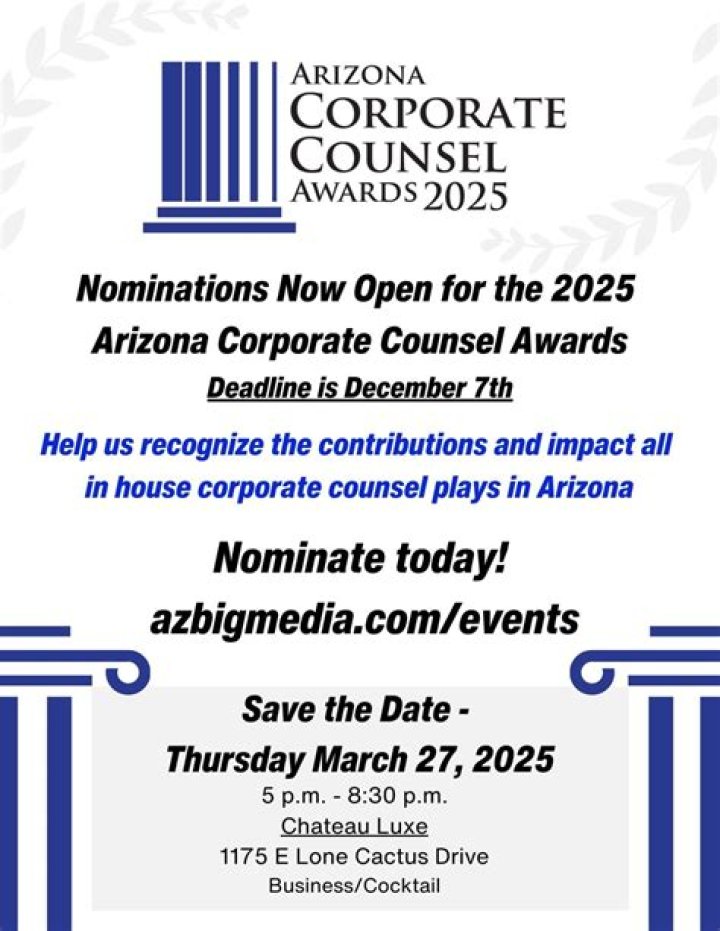 ARIZONA
CORPORATE
COUNSEL
AWARDS 2025

Nominations Now Open for the 2025 Arizona Corporate Counsel Awards

Deadline is December 7th

Help us recognize the contributions and impact all in house corporate counsel plays in Arizona

Nominate today!
azbigmedia.com/events

Save the Date -
Thursday March 27, 2025
5 p.m. - 8:30 p.m.
Chateau Luxe
1175 E Lone Cactus Drive
Business/Cocktail